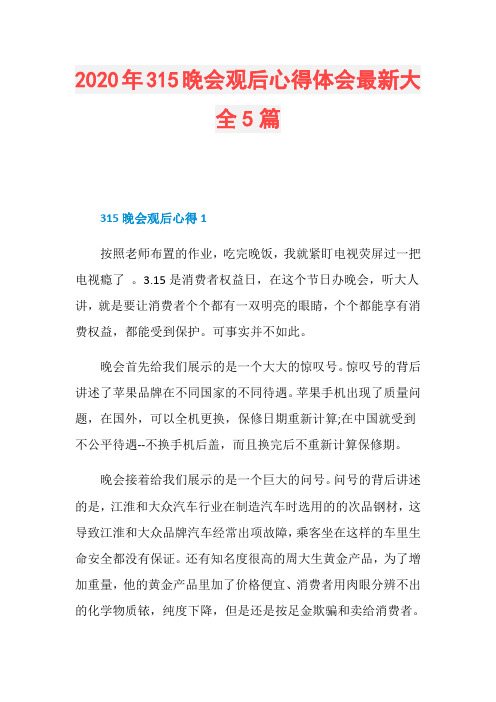 2020年315晚会观后心得体会最新大全5篇

315晚会观后心得1

按照老师布置的作业，吃完晚饭，我就紧盯电视荧屏过一把电视瘾了 。3.15是消费者权益日，在这个节日办晚会，听大人讲，就是要让消费者个个都有一双明亮的眼睛，个个都能享有消费权益，都能受到保护。可事实并不如此。

晚会首先给我们展示的是一个大大的惊叹号。惊叹号的背后讲述了苹果品牌在不同国家的不同待遇。苹果手机出现了质量问题，在国外，可以全机更换，保修日期重新计算;在中国就受到不公平待遇--不换手机后盖，而且换完后不重新计算保修期。

晚会接着给我们展示的是一个巨大的问号。问号的背后讲述的是，江淮和大众汽车行业在制造汽车时选用的的次品钢材，这导致江淮和大众品牌汽车经常出项故障，乘客坐在这样的车里生命安全都没有保证。还有知名度很高的周大生黄金产品，为了增加重量，他的黄金产品里加了价格便宜、消费者用肉眼分辨不出的化学物质铱，纯度下降，但是还是按足金欺骗和卖给消费者。